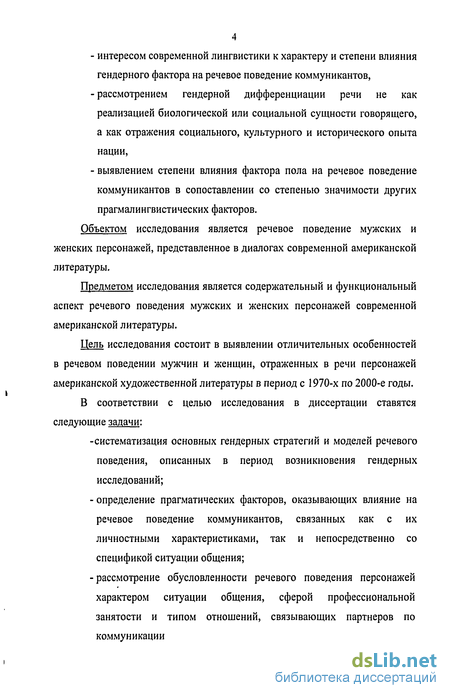 4

- интересом современной лингвистики к характеру и степени влияния гендерного фактора на речевое поведение коммуникантов,

- рассмотрением гендерной дифференциации речи не как реализацией биологической или социальной сущности говорящего, а как отражения социального, культурного и исторического опыта нации,

- выявлением степени влияния фактора пола на речевое поведение коммуникантов в сопоставлении со степенью значимости других прагмалингвистических факторов.

Объектом исследования является речевое поведение мужских и женских персонажей, представленное в диалогах современной американской литературы.

Предметом исследования является содержательный и функциональный аспект речевого поведения мужских и женских персонажей современной американской литературы.

Цель исследования состоит в выявлении отличительных особенностей в речевом поведении мужчин и женщин, отраженных в речи персонажей американской художественной литературы в период с 1970-х по 2000-е годы.

В соответствии с целью исследования в диссертации ставятся следующие задачи:

- систематизация основных гендерных стратегий и моделей речевого поведения, описанных в период возникновения гендерных исследований;

- определение прагматических факторов, оказывающих влияние на речевое поведение коммуникантов, связанных как с их личностными характеристиками, так и непосредственно со спецификой ситуации общения;

- рассмотрение обусловленности речевого поведения персонажей характером ситуации общения, сферой профессиональной занятости и типом отношений, связывающих партнеров по коммуникации

dsLib.net
библиотека диссертаций